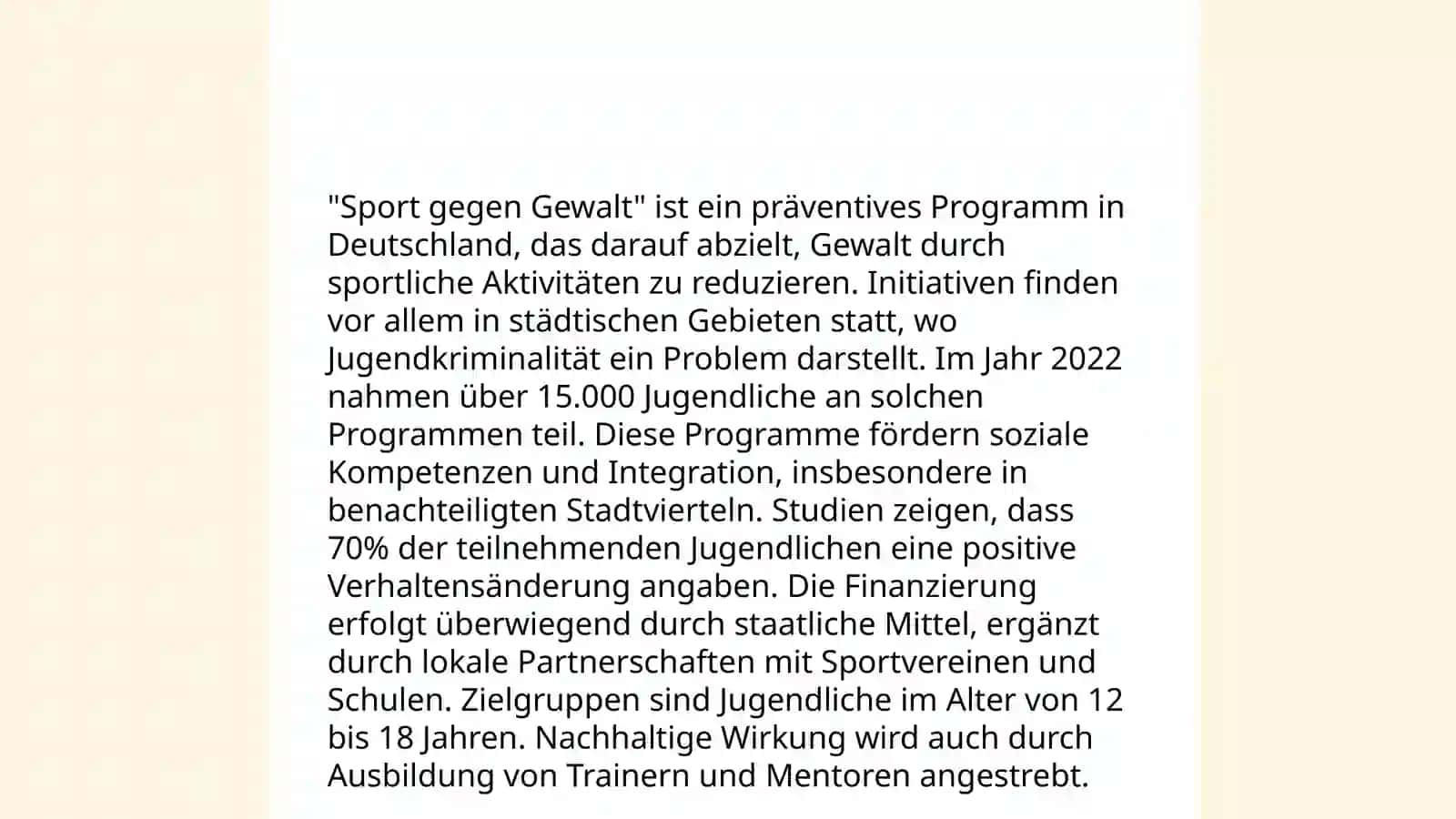 "Sport gegen Gewalt" ist ein präventives Programm in Deutschland, das darauf abzielt, Gewalt durch sportliche Aktivitäten zu reduzieren. Initiativen finden vor allem in städtischen Gebieten statt, wo Jugendkriminalität ein Problem darstellt. Im Jahr 2022 nahmen über 15.000 Jugendliche an solchen Programmen teil. Diese Programme fördern soziale Kompetenzen und Integration, insbesondere in benachteiligten Stadtvierteln. Studien zeigen, dass 70% der teilnehmenden Jugendlichen eine positive Verhaltensänderung angaben. Die Finanzierung erfolgt überwiegend durch staatliche Mittel, ergänzt durch lokale Partnerschaften mit Sportvereinen und Schulen. Zielgruppen sind Jugendliche im Alter von 12 bis 18 Jahren. Nachhaltige Wirkung wird auch durch Ausbildung von Trainern und Mentoren angestrebt.